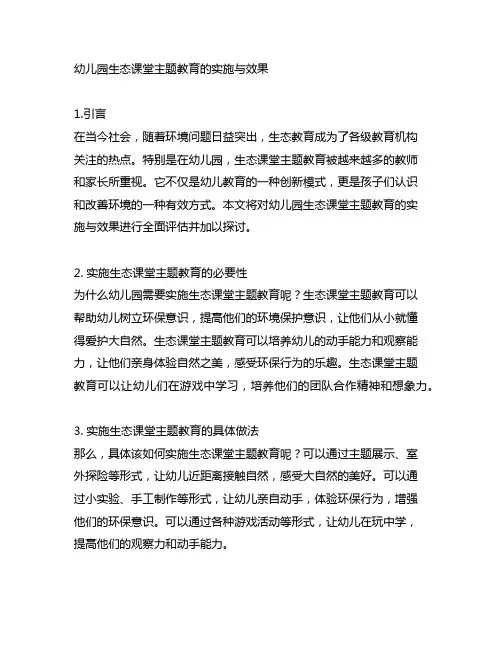 幼儿园生态课堂主题教育的实施与效果

1.引言
在当今社会，随着环境问题日益突出，生态教育成为了各级教育机构关注的热点。特别是在幼儿园，生态课堂主题教育被越来越多的教师和家长所重视。它不仅是幼儿教育的一种创新模式，更是孩子们认识和改善环境的一种有效方式。本文将对幼儿园生态课堂主题教育的实施与效果进行全面评估并加以探讨。

2. 实施生态课堂主题教育的必要性
为什么幼儿园需要实施生态课堂主题教育呢？生态课堂主题教育可以帮助幼儿树立环保意识，提高他们的环境保护意识，让他们从小就懂得爱护大自然。生态课堂主题教育可以培养幼儿的动手能力和观察能力，让他们亲身体验自然之美，感受环保行为的乐趣。生态课堂主题教育可以让幼儿们在游戏中学习，培养他们的团队合作精神和想象力。

3. 实施生态课堂主题教育的具体做法
那么，具体该如何实施生态课堂主题教育呢？可以通过主题展示、室外探险等形式，让幼儿近距离接触自然，感受大自然的美好。可以通过小实验、手工制作等形式，让幼儿亲自动手，体验环保行为，增强他们的环保意识。可以通过各种游戏活动等形式，让幼儿在玩中学，提高他们的观察力和动手能力。